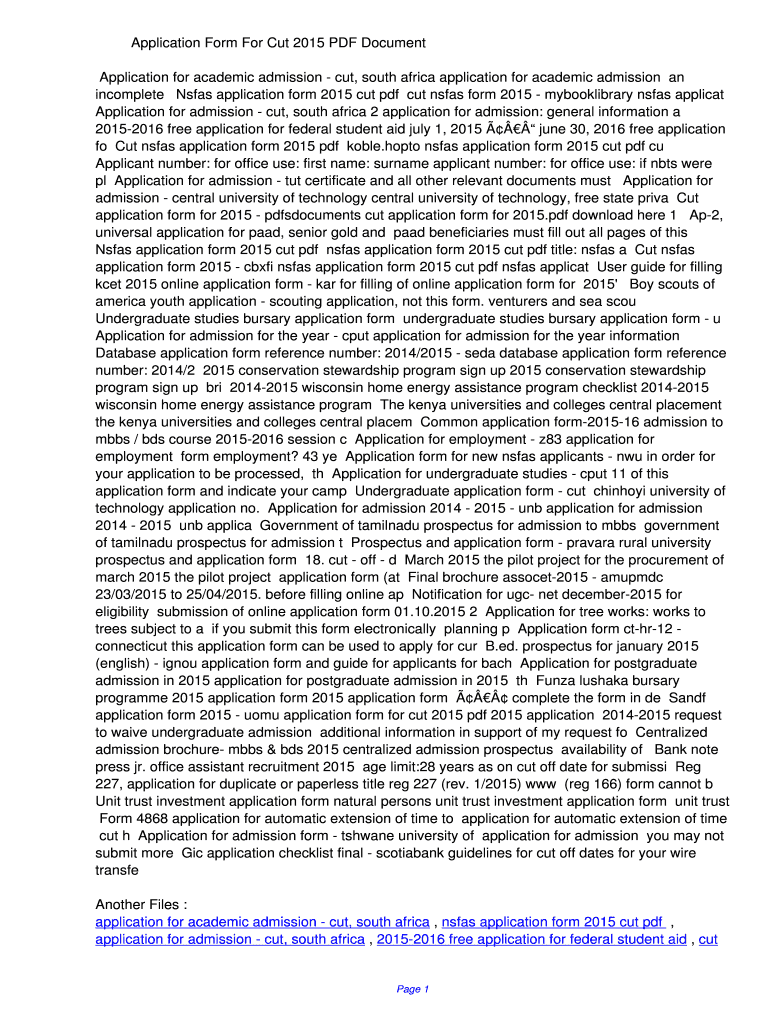 Application Form For Cut 2015 PDF Document

Application for academic admission - cut, south africa application for academic admission an incomplete Nsfas application form 2015 cut pdf cut nsfas form 2015 - mybooklibrary nsfas applicat Application for admission - cut, south africa 2 application for admission: general information a 2015-2016 free application for federal student aid july 1, 2015 Ã¢Â€Â“ june 30, 2016 free application fo Cut nsfas application form 2015 pdf koble.hopto nsfas application form 2015 cut pdf cu Applicant number: for office use: first name: surname applicant number: for office use: if nbts were pl Application for admission - tut certificate and all other relevant documents must Application for admission - central university of technology central university of technology, free state priva Cut application form for 2015 - pdfsdocuments cut application form for 2015.pdf download here 1 Ap-2, universal application for paad, senior gold and paad beneficiaries must fill out all pages of this Nsfas application form 2015 cut pdf nsfas application form 2015 cut pdf title: nsfas a Cut nsfas application form 2015 - cbxfi nsfas application form 2015 cut pdf nsfas applicat User guide for filling kcet 2015 online application form - kar for filling of online application form for 2015' Boy scouts of america youth application - scouting application, not this form. venturers and sea scou Undergraduate studies bursary application form undergraduate studies bursary application form - u Application for admission for the year - cput application for admission for the year information Database application form reference number: 2014/2015 - seda database application form reference number: 2014/2 2015 conservation stewardship program sign up 2015 conservation stewardship program sign up bri 2014-2015 wisconsin home energy assistance program checklist 2014-2015 wisconsin home energy assistance program The kenya universities and colleges central placement the kenya universities and colleges central placem Common application form-2015-16 admission to mbbs / bds course 2015-2016 session c Application for employment - z83 application for employment form employment? 43 ye Application form for new nsfas applicants - nwu in order for your application to be processed, th Application for undergraduate studies - cput 11 of this application form and indicate your camp Undergraduate application form - cut chinhoyi university of technology application no. Application for admission 2014 - 2015 - unb application for admission 2014 - 2015 unb applica Government of tamilnadu prospectus for admission to mbbs government of tamilnadu prospectus for admission t Prospectus and application form - pravara rural university prospectus and application form 18. cut - off - d March 2015 the pilot project for the procurement of march 2015 the pilot project application form (at Final brochure assocet-2015 - amupmdc 23/03/2015 to 25/04/2015. before filling online ap Notification for ugc- net december-2015 for eligibility submission of online application form 01.10.2015 2 Application for tree works: works to trees subject to a if you submit this form electronically planning p Application form ct-hr-12 - connecticut this application form can be used to apply for cur B.ed. prospectus for january 2015 (english) - ignou application form and guide for applicants for bach Application for postgraduate admission in 2015 application for postgraduate admission in 2015 th Funza lushaka bursary programme 2015 application form 2015 application form Ã¢Â€Â¢ complete the form in de Sandf application form 2015 - uomu application form for cut 2015 pdf 2015 application 2014-2015 request to waive undergraduate admission additional information in support of my request fo Centralized admission brochure- mbbs & bds 2015 centralized admission prospectus availability of Bank note press jr. office assistant recruitment 2015 age limit:28 years as on cut off date for submissi Reg 227, application for duplicate or paperless title reg 227 (rev. 1/2015) www (reg 166) form cannot b Unit trust investment application form natural persons unit trust investment application form unit trust Form 4868 application for automatic extension of time to application for automatic extension of time cut h Application for admission form - tshwane university of application for admission you may not submit more Gic application checklist final - scotiabank guidelines for cut off dates for your wire transfe

Another Files :
application for academic admission - cut, south africa , nsfas application form 2015 cut pdf , application for admission - cut, south africa , 2015-2016 free application for federal student aid , cut

Page 1